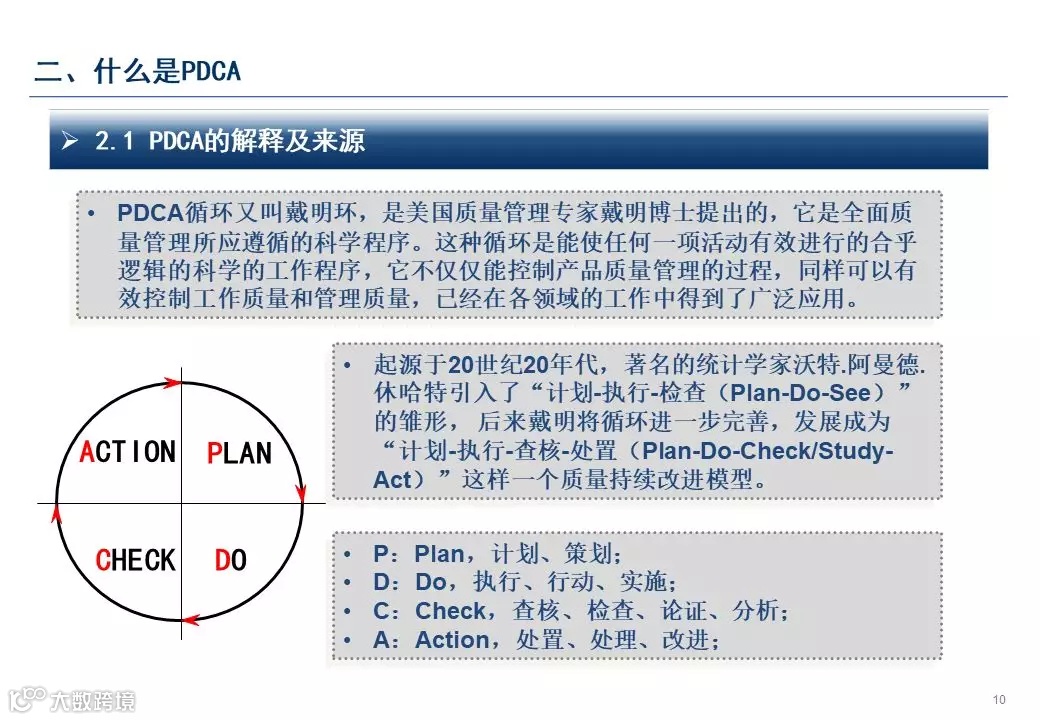 二、什么是PDCA

➢ 2.1 PDCA的解释及来源

• PDCA循环又叫戴明环，是美国质量管理专家戴明博士提出的，它是全面质量管理所应遵循的科学程序。这种循环是能使任何一项活动有效进行的合乎逻辑的科学的工作程序，它不仅仅能控制产品质量管理的过程，同样可以有效控制工作质量和管理质量，已经在各领域的工作中得到了广泛应用。

ACTION
PLAN
CHECK
DO

• 起源于20世纪20年代，著名的统计学家沃特.阿曼德.休哈特引入了“计划-执行-检查（Plan-Do-See）”的雏形，后来戴明将循环进一步完善，发展成为“计划-执行-查核-处置（Plan-Do-Check/Study-Act）”这样一个质量持续改进模型。

• P：Plan，计划、策划；
• D：Do，执行、行动、实施；
• C：Check，查核、检查、论证、分析；
• A：Action，处置、处理、改进；

10

大数跨境